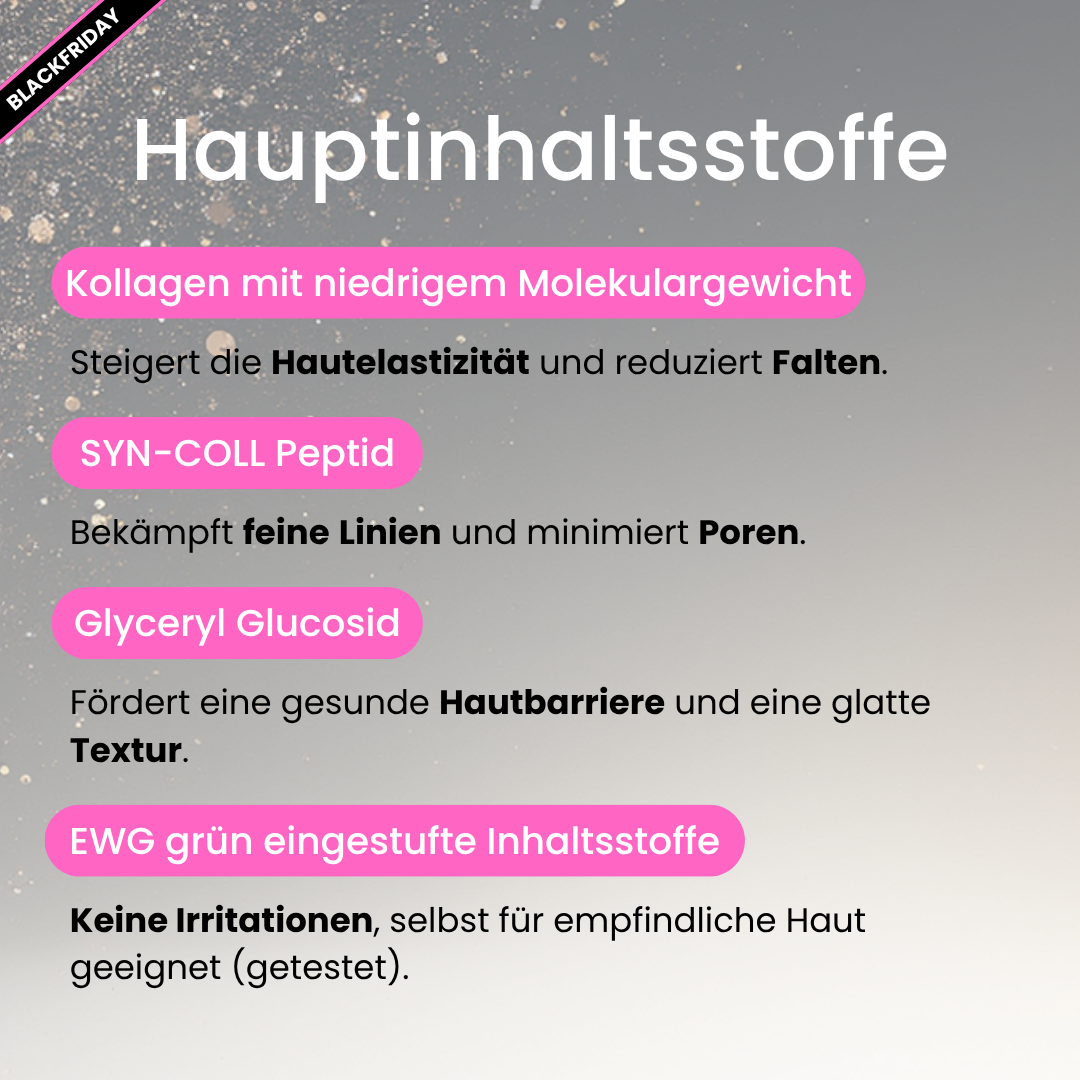 BLACKFRIDAY

Hauptinhaltsstoffe

Kollagen mit niedrigem Molekulargewicht

Steigert die Hautelastizität und reduziert Falten.

SYN-COLL Peptid

Bekämpft feine Linien und minimiert Poren.

Glyceryl Glucosid

Fördert eine gesunde Hautbarriere und eine glatte Textur.

EWG grün eingestufte Inhaltsstoffe

Keine Irritationen, selbst für empfindliche Haut geeignet (getestet).